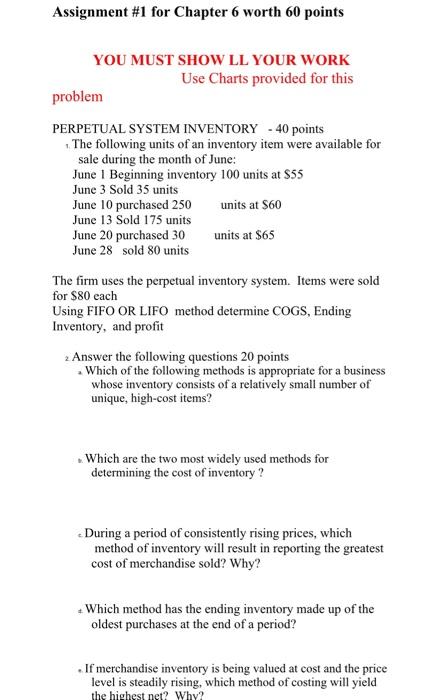 Assignment #1 for Chapter 6 worth 60 points

YOU MUST SHOW LL YOUR WORK
Use Charts provided for this problem

PERPETUAL SYSTEM INVENTORY - 40 points
1. The following units of an inventory item were available for sale during the month of June:
June 1 Beginning inventory 100 units at $55
June 3 Sold 35 units
June 10 purchased 250 units at $60
June 13 Sold 175 units
June 20 purchased 30 units at $65
June 28 sold 80 units

The firm uses the perpetual inventory system. Items were sold for $80 each
Using FIFO OR LIFO method determine COGS, Ending Inventory, and profit

2. Answer the following questions 20 points
a. Which of the following methods is appropriate for a business whose inventory consists of a relatively small number of unique, high-cost items?

b. Which are the two most widely used methods for determining the cost of inventory ?

c. During a period of consistently rising prices, which method of inventory will result in reporting the greatest cost of merchandise sold? Why?

d. Which method has the ending inventory made up of the oldest purchases at the end of a period?

e. If merchandise inventory is being valued at cost and the price level is steadily rising, which method of costing will yield the highest net? Why?